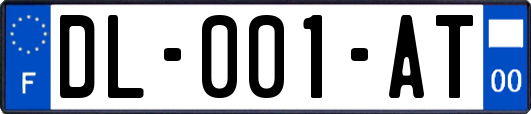 F

DL-001-AT

00